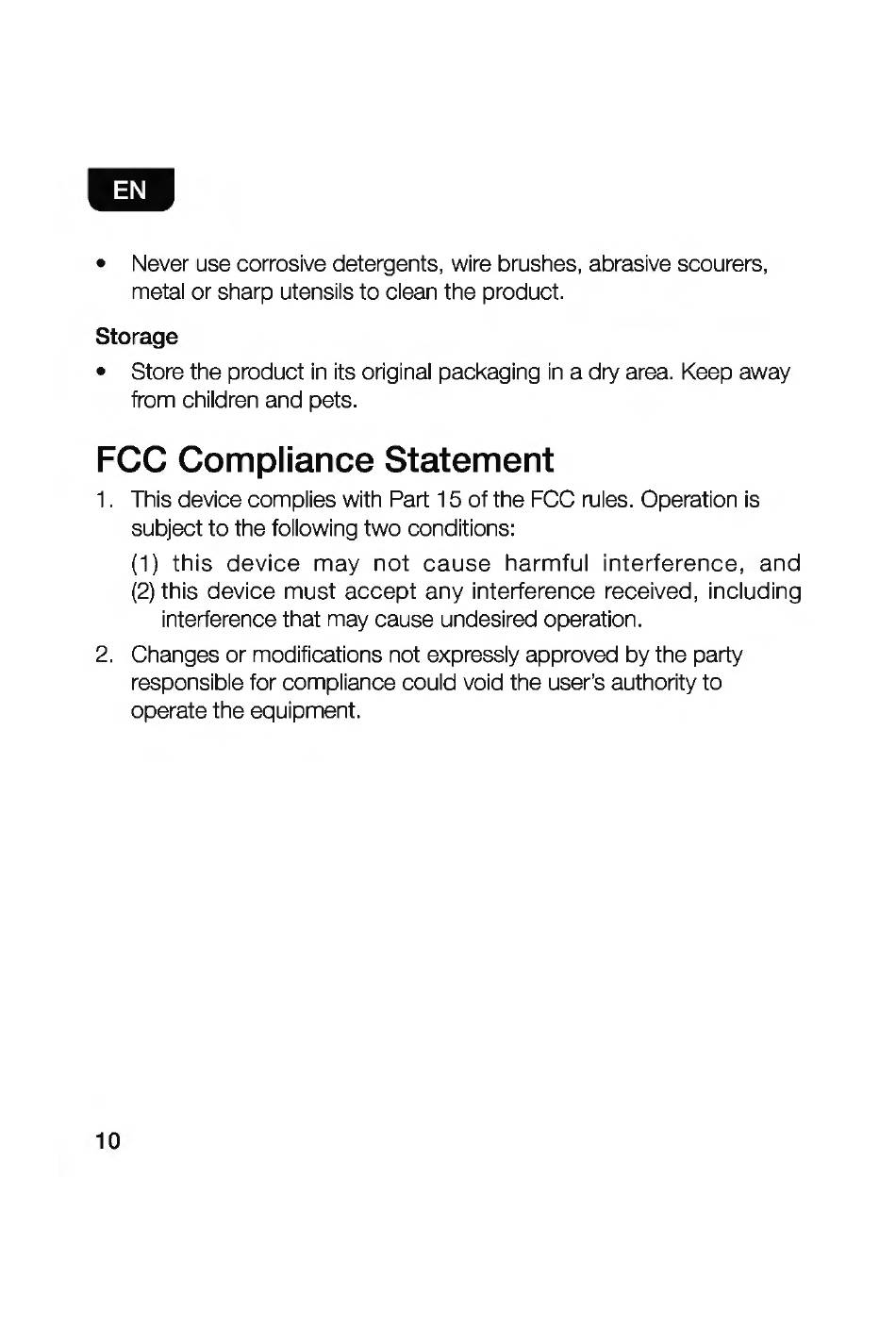 EN

• Never use corrosive detergents, wire brushes, abrasive scourers, metal or sharp utensils to clean the product.

Storage

• Store the product in its original packaging in a dry area. Keep away from children and pets.

FCC Compliance Statement

1. This device complies with Part 15 of the FCC rules. Operation is subject to the following two conditions:

(1) this device may not cause harmful interference, and
(2) this device must accept any interference received, including interference that may cause undesired operation.

2. Changes or modifications not expressly approved by the party responsible for compliance could void the user's authority to operate the equipment.

10